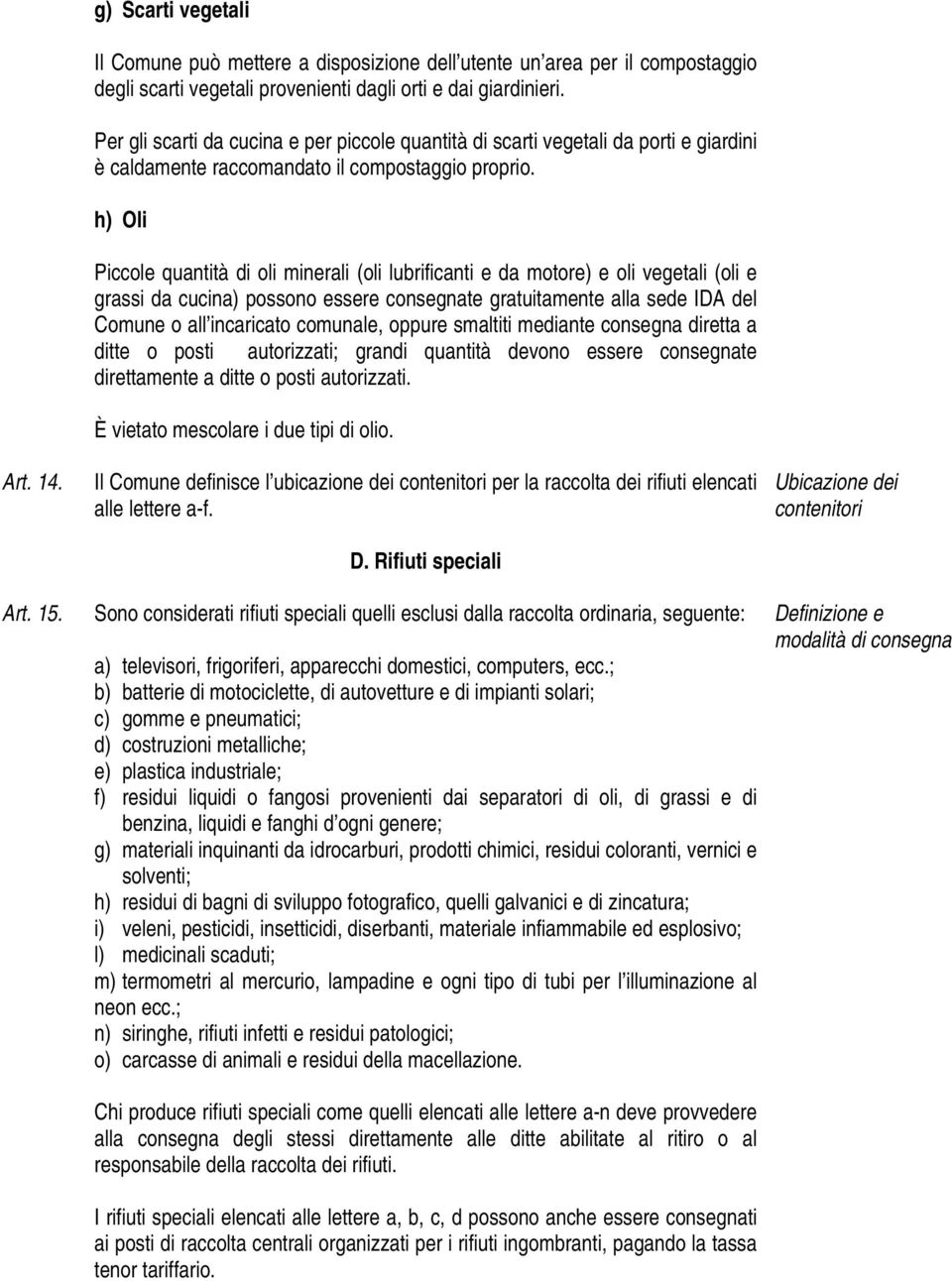 g) Scarti vegetali

Il Comune può mettere a disposizione dell'utente un'area per il compostaggio degli scarti vegetali provenienti dagli orti e dai giardinieri.

Per gli scarti da cucina e per piccole quantità di scarti vegetali da porti e giardini è caldamente raccomandato il compostaggio proprio.

h) Oli

Piccole quantità di oli minerali (oli lubrificanti e da motore) e oli vegetali (oli e grassi da cucina) possono essere consegnate gratuitamente alla sede IDA del Comune o all'incaricato comunale, oppure smaltiti mediante consegna diretta a ditte o posti autorizzati; grandi quantità devono essere consegnate direttamente a ditte o posti autorizzati.

È vietato mescolare i due tipi di olio.

Art. 14. Il Comune definisce l'ubicazione dei contenitori per la raccolta dei rifiuti elencati alle lettere a-f.

Ubicazione dei contenitori

D. Rifiuti speciali

Art. 15. Sono considerati rifiuti speciali quelli esclusi dalla raccolta ordinaria, seguente:

Definizione e modalità di consegna

a) televisori, frigoriferi, apparecchi domestici, computers, ecc.;
b) batterie di motociclette, di autovetture e di impianti solari;
c) gomme e pneumatici;
d) costruzioni metalliche;
e) plastica industriale;
f) residui liquidi o fangosi provenienti dai separatori di oli, di grassi e di benzina, liquidi e fanghi d'ogni genere;
g) materiali inquinanti da idrocarburi, prodotti chimici, residui coloranti, vernici e solventi;
h) residui di bagni di sviluppo fotografico, quelli galvanici e di zincatura;
i) veleni, pesticidi, insetticidi, diserbanti, materiale infiammabile ed esplosivo;
l) medicinali scaduti;
m) termometri al mercurio, lampadine e ogni tipo di tubi per l'illuminazione al neon ecc.;
n) siringhe, rifiuti infetti e residui patologici;
o) carcasse di animali e residui della macellazione.

Chi produce rifiuti speciali come quelli elencati alle lettere a-n deve provvedere alla consegna degli stessi direttamente alle ditte abilitate al ritiro o al responsabile della raccolta dei rifiuti.

I rifiuti speciali elencati alle lettere a, b, c, d possono anche essere consegnati ai posti di raccolta centrali organizzati per i rifiuti ingombranti, pagando la tassa tenor tariffario.